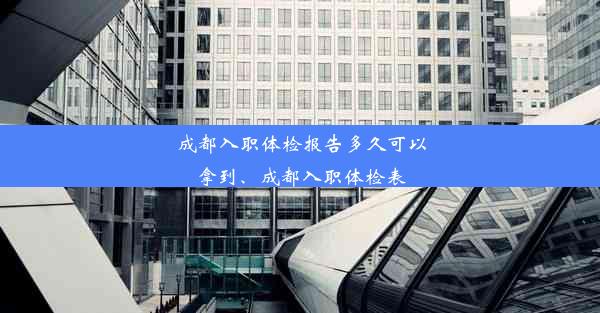 成都入职体检报告多久可以拿到、成都入职体检表